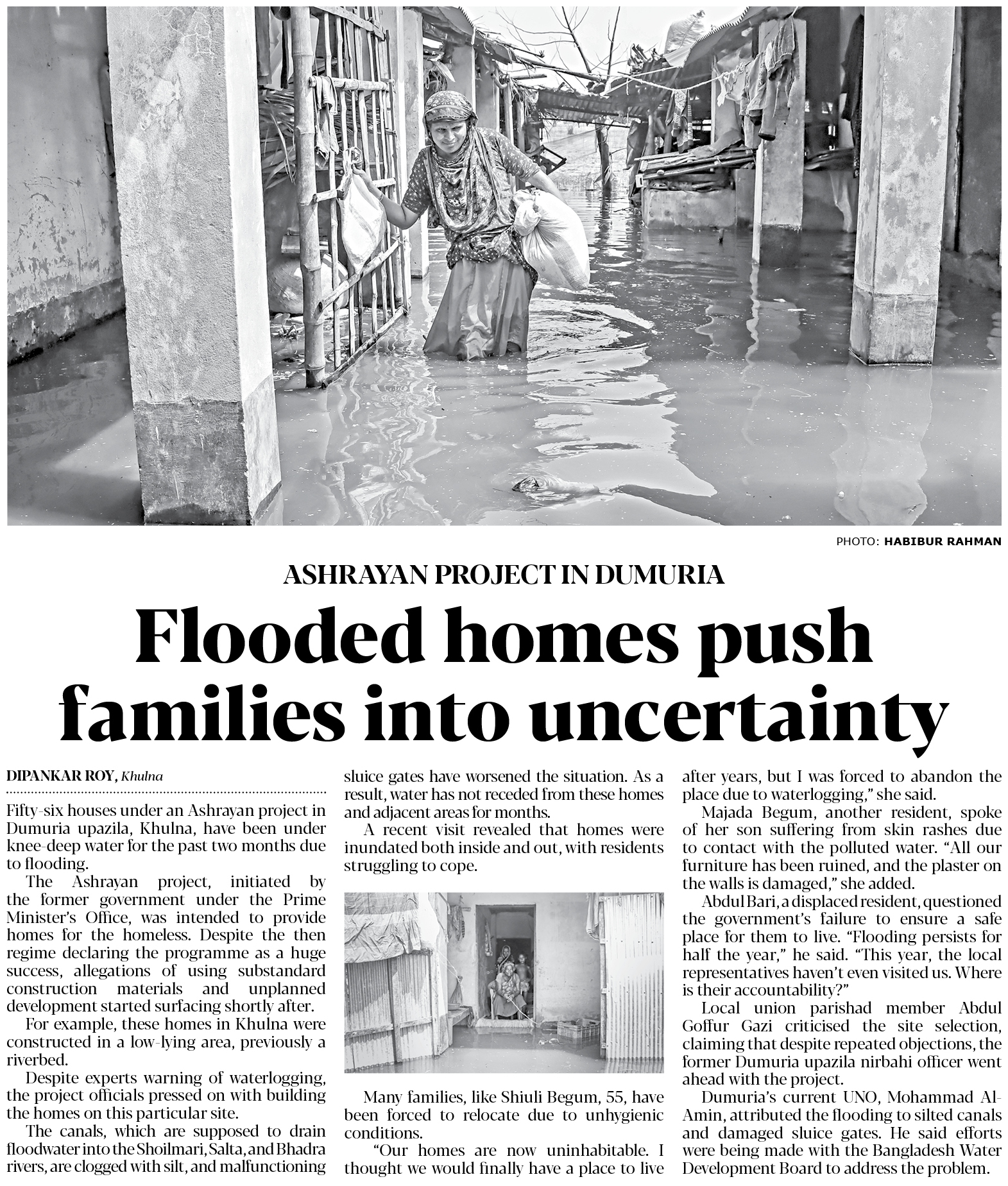 PHOTO: HABIBUR RAHMAN

ASHRAYAN PROJECT IN DUMURIA

Flooded homes push families into uncertainty

DIPANKAR ROY, Khulna

Fifty-six houses under an Ashrayan project in Dumuria upazila, Khulna, have been under knee-deep water for the past two months due to flooding.

The Ashrayan project, initiated by the former government under the Prime Minister's Office, was intended to provide homes for the homeless. Despite the then regime declaring the programme as a huge success, allegations of using substandard construction materials and unplanned development started surfacing shortly after.

For example, these homes in Khulna were constructed in a low-lying area, previously a riverbed.

Despite experts warning of waterlogging, the project officials pressed on with building the homes on this particular site.

The canals, which are supposed to drain floodwater into the Shoilmari, Salta, and Bhadra rivers, are clogged with silt, and malfunctioning sluice gates have worsened the situation. As a result, water has not receded from these homes and adjacent areas for months.

A recent visit revealed that homes were inundated both inside and out, with residents struggling to cope.

Many families, like Shiuli Begum, 55, have been forced to relocate due to unhygienic conditions.

"Our homes are now uninhabitable. I thought we would finally have a place to live after years, but I was forced to abandon the place due to waterlogging," she said.

Majada Begum, another resident, spoke of her son suffering from skin rashes due to contact with the polluted water. "All our furniture has been ruined, and the plaster on the walls is damaged," she added.

Abdul Bari, a displaced resident, questioned the government's failure to ensure a safe place for them to live. "Flooding persists for half the year," he said. "This year, the local representatives haven't even visited us. Where is their accountability?"

Local union parishad member Abdul Goffur Gazi criticised the site selection, claiming that despite repeated objections, the former Dumuria upazila nirbahi officer went ahead with the project.

Dumuria's current UNO, Mohammad Al-Amin, attributed the flooding to silted canals and damaged sluice gates. He said efforts were being made with the Bangladesh Water Development Board to address the problem.